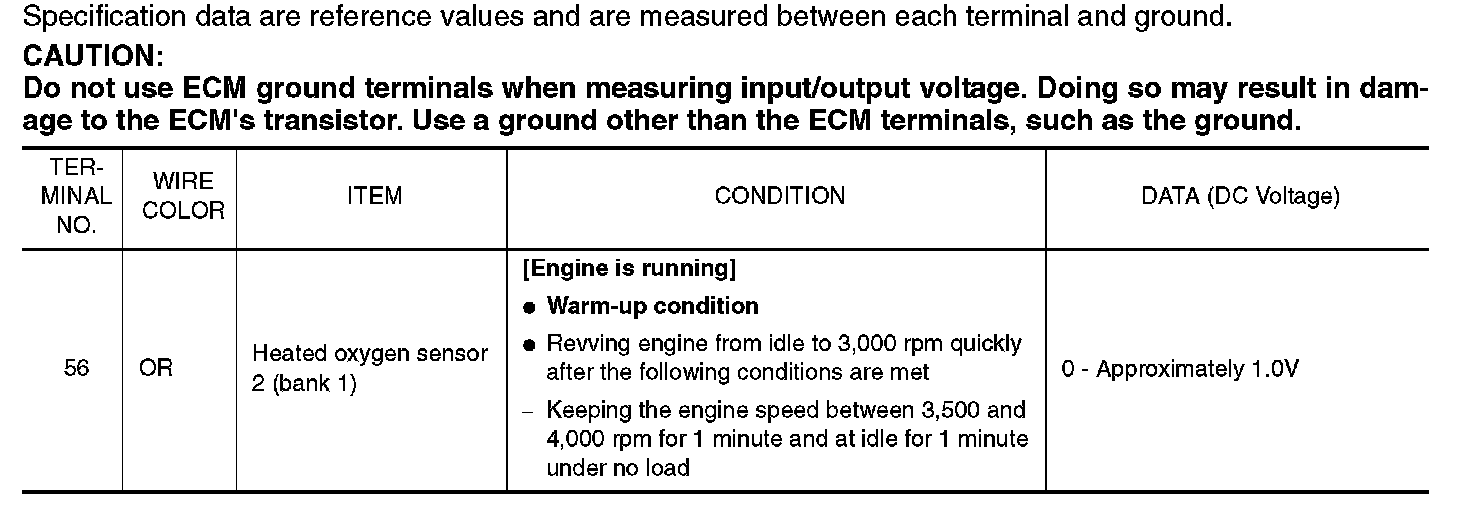 Specification data are reference values and are measured between each terminal and ground.

CAUTION:

Do not use ECM ground terminals when measuring input/output voltage. Doing so may result in damage to the ECM's transistor. Use a ground other than the ECM terminals, such as the ground.

| TERMINAL NO. | WIRE COLOR | ITEM | CONDITION | DATA (DC Voltage) |
|---|---|---|---|---|
| 56 | OR | Heated oxygen sensor 2 (bank 1) | [Engine is running] • Warm-up condition • Revving engine from idle to 3,000 rpm quickly after the following conditions are met - Keeping the engine speed between 3,500 and 4,000 rpm for 1 minute and at idle for 1 minute under no load | 0 - Approximately 1.0V |